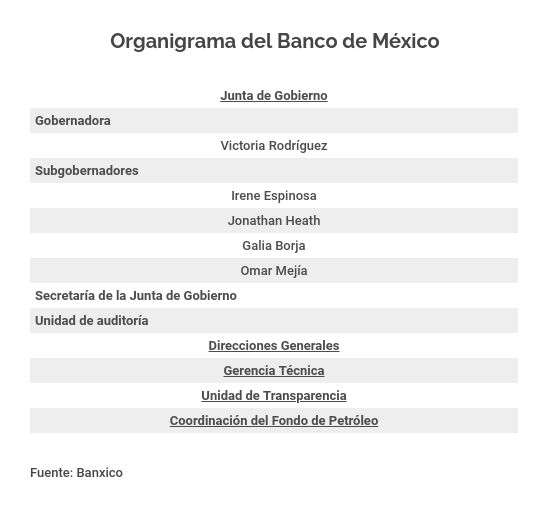 Organigrama del Banco de México

Junta de Gobierno

Gobernadora

Victoria Rodríguez

Subgobernadores

Irene Espinosa

Jonathan Heath

Galia Borja

Omar Mejía

Secretaría de la Junta de Gobierno

Unidad de auditoría

Direcciones Generales

Gerencia Técnica

Unidad de Transparencia

Coordinación del Fondo de Petróleo

Fuente: Banxico